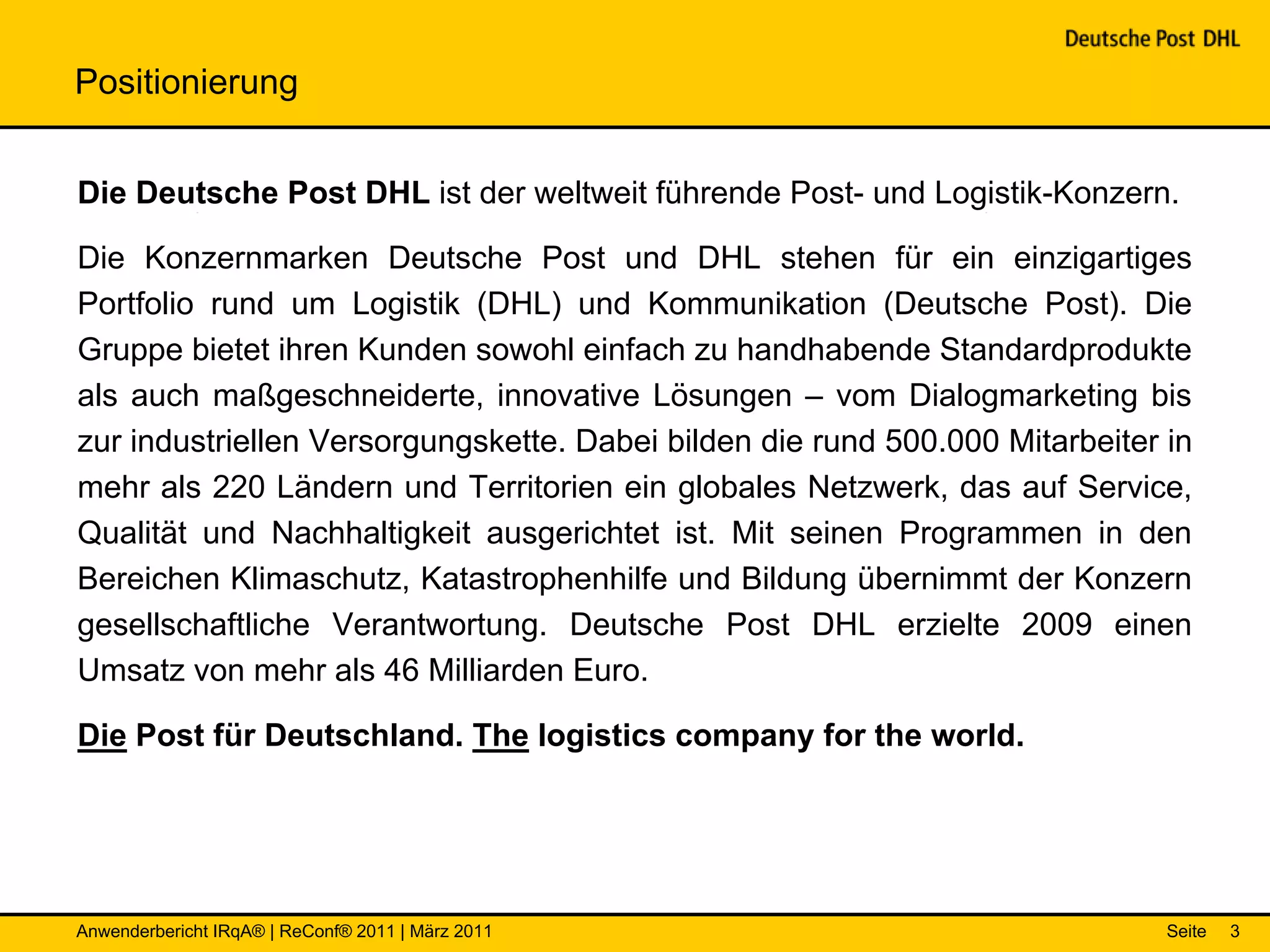 Deutsche Post DHL

Positionierung

Die Deutsche Post DHL ist der weltweit führende Post- und Logistik-Konzern.

Die Konzernmarken Deutsche Post und DHL stehen für ein einzigartiges Portfolio rund um Logistik (DHL) und Kommunikation (Deutsche Post). Die Gruppe bietet ihren Kunden sowohl einfach zu handhabende Standardprodukte als auch maßgeschneiderte, innovative Lösungen – vom Dialogmarketing bis zur industriellen Versorgungskette. Dabei bilden die rund 500.000 Mitarbeiter in mehr als 220 Ländern und Territorien ein globales Netzwerk, das auf Service, Qualität und Nachhaltigkeit ausgerichtet ist. Mit seinen Programmen in den Bereichen Klimaschutz, Katastrophenhilfe und Bildung übernimmt der Konzern gesellschaftliche Verantwortung. Deutsche Post DHL erzielte 2009 einen Umsatz von mehr als 46 Milliarden Euro.

Die Post für Deutschland. The logistics company for the world.

Anwenderbericht IRqA® | ReConf® 2011 | März 2011 Seite 3